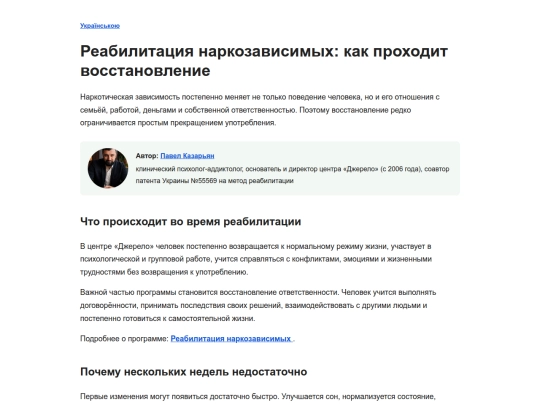 Українською

Реабилитация наркозависимых: как проходит восстановление

Наркотическая зависимость постепенно меняет не только поведение человека, но и его отношения с семьёй, работой, деньгами и собственной ответственностью. Поэтому восстановление редко ограничивается простым прекращением употребления.

Автор: Павел Казарьян
клинический психолог-аддиктолог, основатель и директор центра «Джерело» (с 2006 года), соавтор патента Украины №55569 на метод реабилитации

Что происходит во время реабилитации

В центре «Джерело» человек постепенно возвращается к нормальному режиму жизни, участвует в психологической и групповой работе, учится справляться с конфликтами, эмоциями и жизненными трудностями без возвращения к употреблению.

Важной частью программы становится восстановление ответственности. Человек учится выполнять договорённости, принимать последствия своих решений, взаимодействовать с другими людьми и постепенно готовиться к самостоятельной жизни.

Подробнее о программе: Реабилитация наркозависимых .

Почему нескольких недель недостаточно

Первые изменения могут появиться достаточно быстро. Улучшается сон, нормализуется состояние,